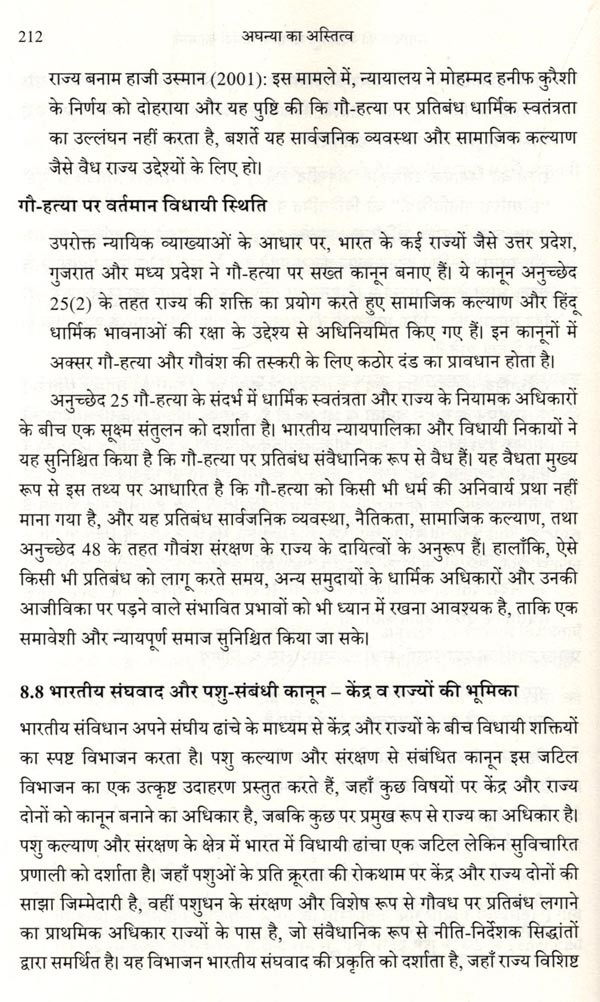 212 अघन्या का अस्तित्व

राज्य बनाम हाजी उस्मान (2001): इस मामले में, न्यायालय ने मोहम्मद हनीफ कुरैशी के निर्णय को दोहराया और यह पुष्टि की कि गौ-हत्या पर प्रतिबंध धार्मिक स्वतंत्रता का उल्लंघन नहीं करता है, बशर्ते यह सार्वजनिक व्यवस्था और सामाजिक कल्याण जैसे वैध राज्य उद्देश्यों के लिए हो।

गौ-हत्या पर वर्तमान विधायी स्थिति

उपरोक्त न्यायिक व्याख्याओं के आधार पर, भारत के कई राज्यों जैसे उत्तर प्रदेश, गुजरात और मध्य प्रदेश ने गौ-हत्या पर सख्त कानून बनाए हैं। ये कानून अनुच्छेद 25(2) के तहत राज्य की शक्ति का प्रयोग करते हुए सामाजिक कल्याण और हिंदू धार्मिक भावनाओं की रक्षा के उद्देश्य से अधिनियमित किए गए हैं। इन कानूनों में अक्सर गौ-हत्या और गौवंश की तस्करी के लिए कठोर दंड का प्रावधान होता है।

अनुच्छेद 25 गौ-हत्या के संदर्भ में धार्मिक स्वतंत्रता और राज्य के नियामक अधिकारों के बीच एक सूक्ष्म संतुलन को दर्शाता है। भारतीय न्यायपालिका और विधायी निकायों ने यह सुनिश्चित किया है कि गौ-हत्या पर प्रतिबंध संवैधानिक रूप से वैध हैं। यह वैधता मुख्य रूप से इस तथ्य पर आधारित है कि गौ-हत्या को किसी भी धर्म की अनिवार्य प्रथा नहीं माना गया है, और यह प्रतिबंध सार्वजनिक व्यवस्था, नैतिकता, सामाजिक कल्याण, तथा अनुच्छेद 48 के तहत गौवंश संरक्षण के राज्य के दायित्वों के अनुरूप हैं। हालाँकि, ऐसे किसी भी प्रतिबंध को लागू करते समय, अन्य समुदायों के धार्मिक अधिकारों और उनकी आजीविका पर पड़ने वाले संभावित प्रभावों को भी ध्यान में रखना आवश्यक है, ताकि एक समावेशी और न्यायपूर्ण समाज सुनिश्चित किया जा सके।

8.8 भारतीय संघवाद और पशु-संबंधी कानून – केंद्र व राज्यों की भूमिका

भारतीय संविधान अपने संघीय ढांचे के माध्यम से केंद्र और राज्यों के बीच विधायी शक्तियों का स्पष्ट विभाजन करता है। पशु कल्याण और संरक्षण से संबंधित कानून इस जटिल विभाजन का एक उत्कृष्ट उदाहरण प्रस्तुत करते हैं, जहाँ कुछ विषयों पर केंद्र और राज्य दोनों को कानून बनाने का अधिकार है, जबकि कुछ पर प्रमुख रूप से राज्य का अधिकार है। पशु कल्याण और संरक्षण के क्षेत्र में भारत में विधायी ढांचा एक जटिल लेकिन सुविचारित प्रणाली को दर्शाता है। जहाँ पशुओं के प्रति क्रूरता की रोकथाम पर केंद्र और राज्य दोनों की साझा जिम्मेदारी है, वहीं पशुधन के संरक्षण और विशेष रूप से गौवध पर प्रतिबंध लगाने का प्राथमिक अधिकार राज्यों के पास है, जो संवैधानिक रूप से नीति-निर्देशक सिद्धांतों द्वारा समर्थित है। यह विभाजन भारतीय संघवाद की प्रकृति को दर्शाता है, जहाँ राज्य विशिष्ट